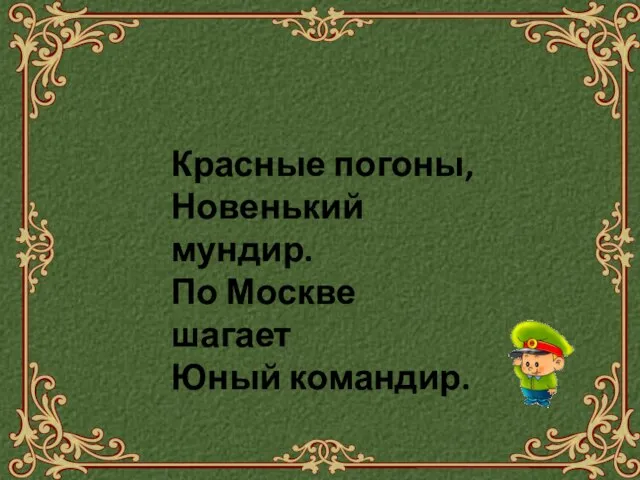 Красные погоны,
Новенький мундир.
По Москве шагает
Юный командир.